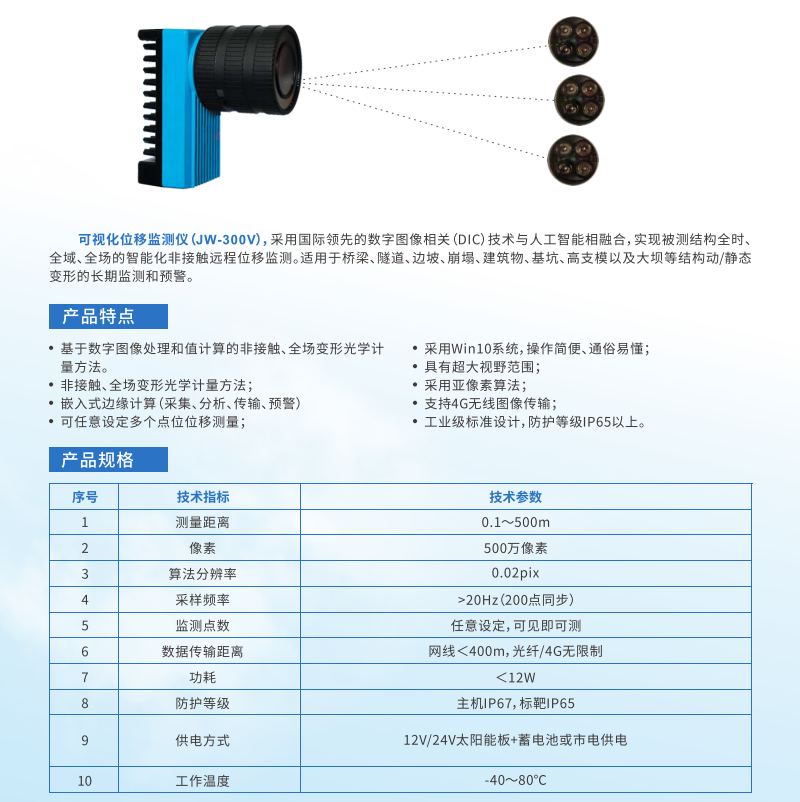 可视化位移监测仪（JW-300V），采用国际领先的数字图像相关（DIC）技术与人工智能相融合，实现被测结构全时、全域、全场的智能化非接触远程位移监测。适用于桥梁、隧道、边坡、崩塌、建筑物、基坑、高支模以及大坝等结构动/静态变形的长期监测和预警。

产品特点

• 基于数字图像处理和值计算的非接触、全场变形光学计量方法。
• 非接触、全场变形光学计量方法；
• 嵌入式边缘计算（采集、分析、传输、预警）
• 可任意设定多个点位位移测量；

• 采用Win10系统，操作简便、通俗易懂；
• 具有超大视野范围；
• 采用亚像素算法；
• 支持4G无线图像传输；
• 工业级标准设计，防护等级IP65以上。

产品规格

| 序号 | 技术指标 | 技术参数 |
|---|---|---|
| 1 | 测量距离 | 0.1～500m |
| 2 | 像素 | 500万像素 |
| 3 | 算法分辨率 | 0.02pix |
| 4 | 采样频率 | >20Hz（200点同步） |
| 5 | 监测点数 | 任意设定，可见即可测 |
| 6 | 数据传输距离 | 网线＜400m，光纤/4G无限制 |
| 7 | 功耗 | ＜12W |
| 8 | 防护等级 | 主机IP67，标靶IP65 |
| 9 | 供电方式 | 12V/24V太阳能板+蓄电池或市电供电 |
| 10 | 工作温度 | -40～80℃ |